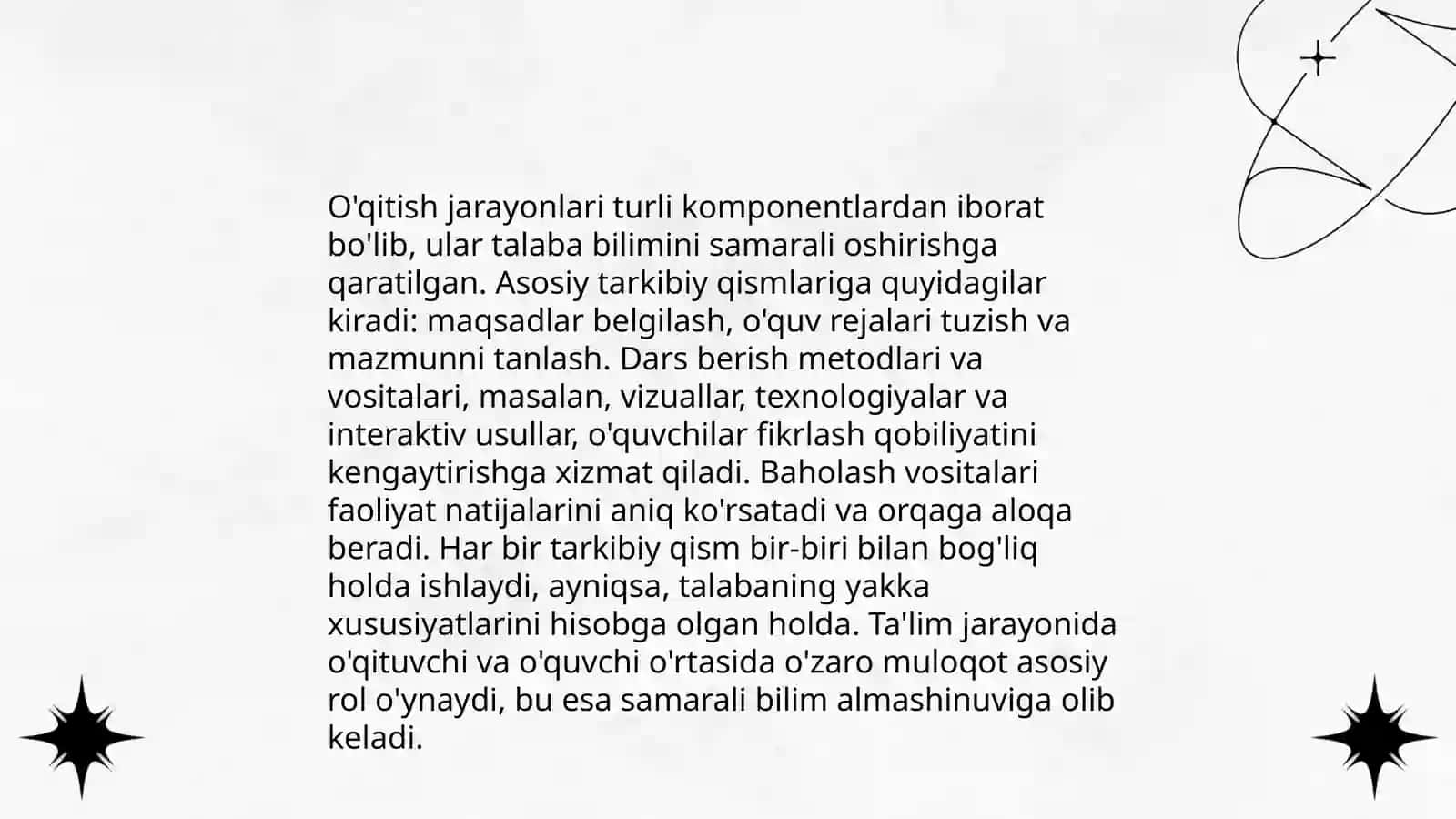 O'qitish jarayonlari turli komponentlardan iborat bo'lib, ular talaba bilimini samarali oshirishga qaratilgan. Asosiy tarkibiy qismlariga quyidagilar kiradi: maqsadlar belgilash, o'quv rejalari tuzish va mazmunni tanlash. Dars berish metodlari va vositalari, masalan, vizuallar, texnologiyalar va interaktiv usullar, o'quvchilar fikrlash qobiliyatini kengaytirishga xizmat qiladi. Baholash vositalari faoliyat natijalarini aniq ko'rsatadi va orqaga aloqa beradi. Har bir tarkibiy qism bir-biri bilan bog'liq holda ishlaydi, ayniqsa, talabaning yakka xususiyatlarini hisobga olgan holda. Ta'lim jarayonida o'qituvchi va o'quvchi o'rtasida o'zaro muloqot asosiy rol o'ynaydi, bu esa samarali bilim almashinuviga olib keladi.